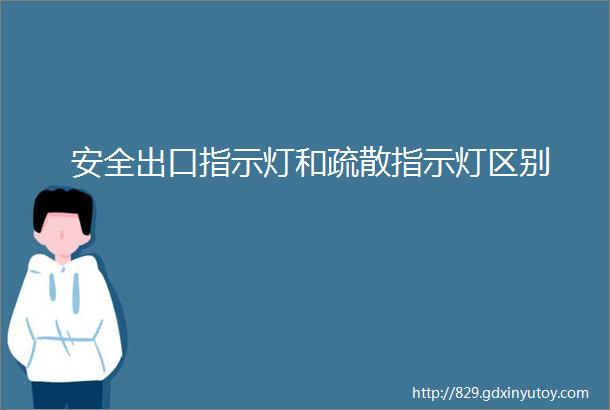 安全出口指示灯和疏散指示灯区别

http://829.gdxinyutoy.com